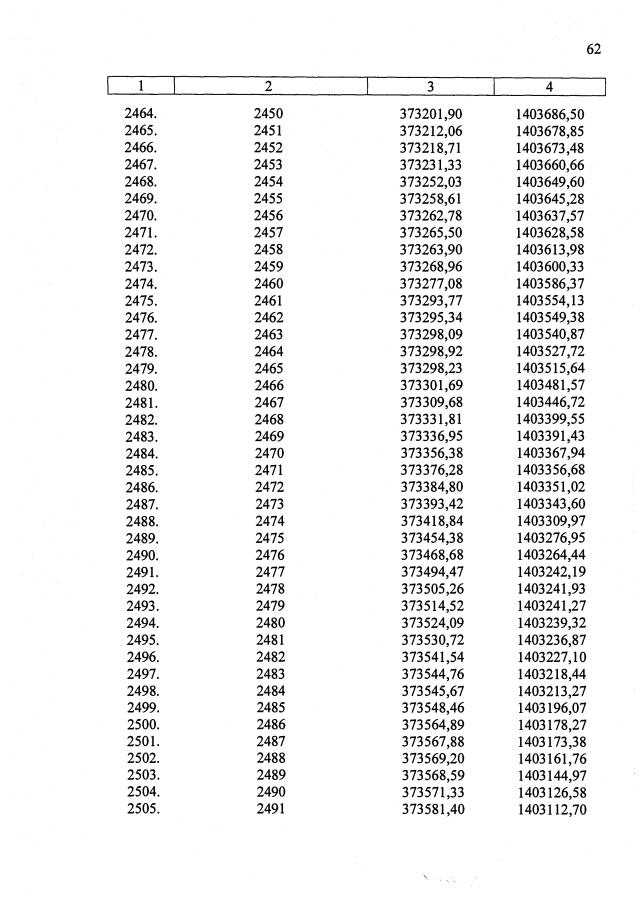 62

| 1 | 2 | 3 | 4 |
|---|---|---|---|
| 2464. | 2450 | 373201,90 | 1403686,50 |
| 2465. | 2451 | 373212,06 | 1403678,85 |
| 2466. | 2452 | 373218,71 | 1403673,48 |
| 2467. | 2453 | 373231,33 | 1403660,66 |
| 2468. | 2454 | 373252,03 | 1403649,60 |
| 2469. | 2455 | 373258,61 | 1403645,28 |
| 2470. | 2456 | 373262,78 | 1403637,57 |
| 2471. | 2457 | 373265,50 | 1403628,58 |
| 2472. | 2458 | 373263,90 | 1403613,98 |
| 2473. | 2459 | 373268,96 | 1403600,33 |
| 2474. | 2460 | 373277,08 | 1403586,37 |
| 2475. | 2461 | 373293,77 | 1403554,13 |
| 2476. | 2462 | 373295,34 | 1403549,38 |
| 2477. | 2463 | 373298,09 | 1403540,87 |
| 2478. | 2464 | 373298,92 | 1403527,72 |
| 2479. | 2465 | 373298,23 | 1403515,64 |
| 2480. | 2466 | 373301,69 | 1403481,57 |
| 2481. | 2467 | 373309,68 | 1403446,72 |
| 2482. | 2468 | 373331,81 | 1403399,55 |
| 2483. | 2469 | 373336,95 | 1403391,43 |
| 2484. | 2470 | 373356,38 | 1403367,94 |
| 2485. | 2471 | 373376,28 | 1403356,68 |
| 2486. | 2472 | 373384,80 | 1403351,02 |
| 2487. | 2473 | 373393,42 | 1403343,60 |
| 2488. | 2474 | 373418,84 | 1403309,97 |
| 2489. | 2475 | 373454,38 | 1403276,95 |
| 2490. | 2476 | 373468,68 | 1403264,44 |
| 2491. | 2477 | 373494,47 | 1403242,19 |
| 2492. | 2478 | 373505,26 | 1403241,93 |
| 2493. | 2479 | 373514,52 | 1403241,27 |
| 2494. | 2480 | 373524,09 | 1403239,32 |
| 2495. | 2481 | 373530,72 | 1403236,87 |
| 2496. | 2482 | 373541,54 | 1403227,10 |
| 2497. | 2483 | 373544,76 | 1403218,44 |
| 2498. | 2484 | 373545,67 | 1403213,27 |
| 2499. | 2485 | 373548,46 | 1403196,07 |
| 2500. | 2486 | 373564,89 | 1403178,27 |
| 2501. | 2487 | 373567,88 | 1403173,38 |
| 2502. | 2488 | 373569,20 | 1403161,76 |
| 2503. | 2489 | 373568,59 | 1403144,97 |
| 2504. | 2490 | 373571,33 | 1403126,58 |
| 2505. | 2491 | 373581,40 | 1403112,70 |